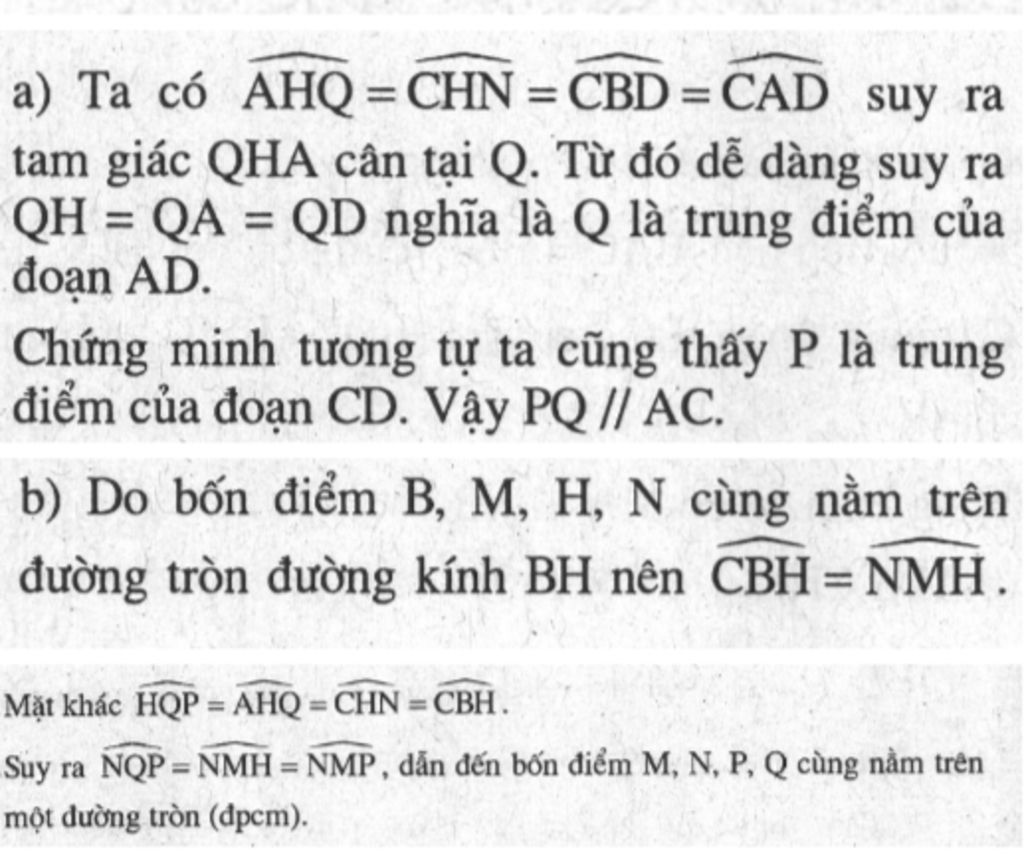 a) Ta có $\widehat{AHQ} = \widehat{CHN} = \widehat{CBD} = \widehat{CAD}$ suy ra tam giác QHA cân tại Q. Từ đó dễ dàng suy ra QH = QA = QD nghĩa là Q là trung điểm của đoạn AD.

Chứng minh tương tự ta cũng thấy P là trung điểm của đoạn CD. Vậy PQ // AC.

b) Do bốn điểm B, M, H, N cùng nằm trên đường tròn đường kính BH nên $\widehat{CBH} = \widehat{NMH}$.

Mặt khác $\widehat{HQP} = \widehat{AHQ} = \widehat{CHN} = \widehat{CBH}$.

Suy ra $\widehat{NQP} = \widehat{NMH} = \widehat{NMP}$, dẫn đến bốn điểm M, N, P, Q cùng nằm trên một đường tròn (đpcm).